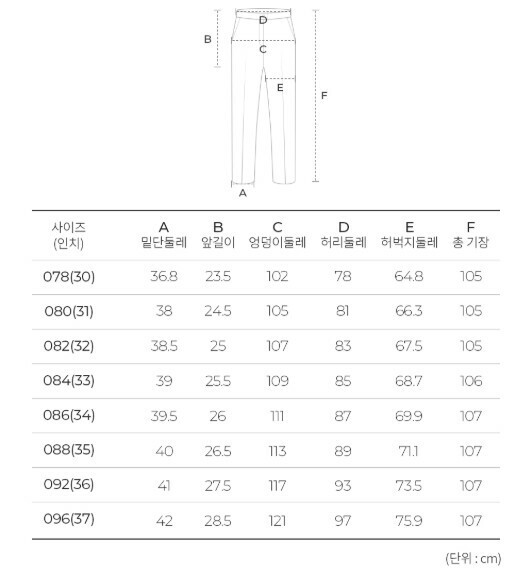 D
B
C
E
F
A

| 사이즈 (인치) | A 밑단둘레 | B 앞길이 | C 엉덩이둘레 | D 허리둘레 | E 허벅지둘레 | F 총 기장 |
|---|---|---|---|---|---|---|
| 078(30) | 36.8 | 23.5 | 102 | 78 | 64.8 | 105 |
| 080(31) | 38 | 24.5 | 105 | 81 | 66.3 | 105 |
| 082(32) | 38.5 | 25 | 107 | 83 | 67.5 | 105 |
| 084(33) | 39 | 25.5 | 109 | 85 | 68.7 | 106 |
| 086(34) | 39.5 | 26 | 111 | 87 | 69.9 | 107 |
| 088(35) | 40 | 26.5 | 113 | 89 | 71.1 | 107 |
| 092(36) | 41 | 27.5 | 117 | 93 | 73.5 | 107 |
| 096(37) | 42 | 28.5 | 121 | 97 | 75.9 | 107 |

(단위 : cm)